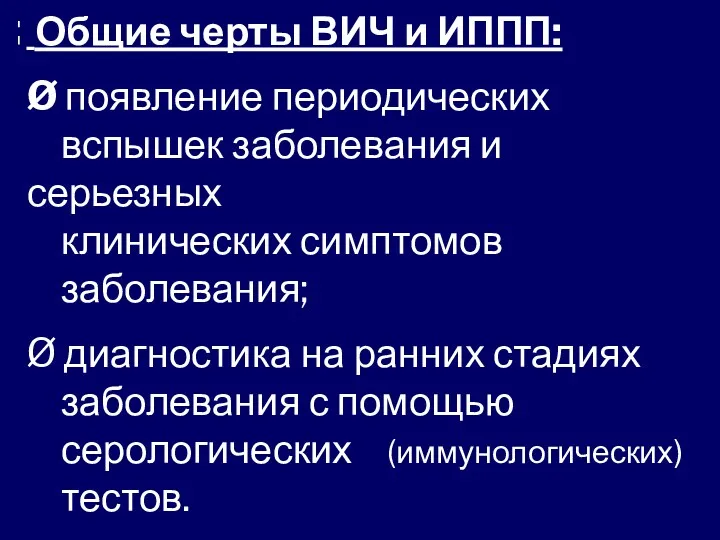 Общие черты ВИЧ и ИППП:

Ø появление периодических вспышек заболевания и серьезных клинических симптомов заболевания;

Ø диагностика на ранних стадиях заболевания с помощью серологических (иммунологических) тестов.